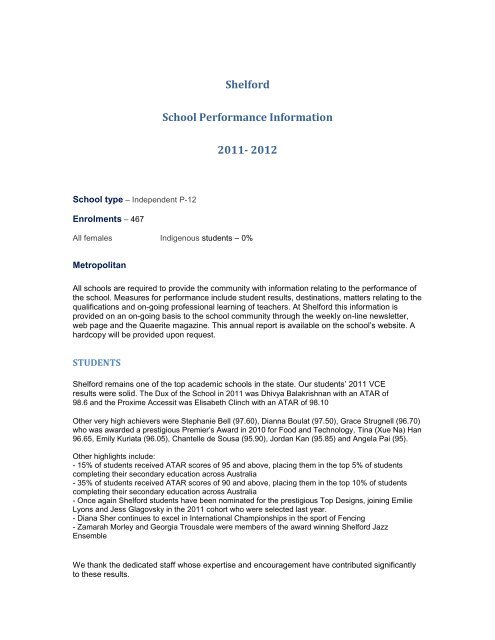 Shelford

School Performance Information

2011- 2012

School type – Independent P-12

Enrolments – 467

All females Indigenous students – 0%

Metropolitan

All schools are required to provide the community with information relating to the performance of the school. Measures for performance include student results, destinations, matters relating to the qualifications and on-going professional learning of teachers. At Shelford this information is provided on an on-going basis to the school community through the weekly on-line newsletter, web page and the Quaerite magazine. This annual report is available on the school's website. A hardcopy will be provided upon request.

STUDENTS

Shelford remains one of the top academic schools in the state. Our students' 2011 VCE results were solid. The Dux of the School in 2011 was Dhivya Balakrishnan with an ATAR of 98.6 and the Proxime Accessit was Elisabeth Clinch with an ATAR of 98.10

Other very high achievers were Stephanie Bell (97.60), Dianna Boulat (97.50), Grace Strugnell (96.70) who was awarded a prestigious Premier's Award in 2010 for Food and Technology, Tina (Xue Na) Han 96.65, Emily Kuriata (96.05), Chantelle de Sousa (95.90), Jordan Kan (95.85) and Angela Pai (95).

Other highlights include:
- 15% of students received ATAR scores of 95 and above, placing them in the top 5% of students completing their secondary education across Australia
- 35% of students received ATAR scores of 90 and above, placing them in the top 10% of students completing their secondary education across Australia
- Once again Shelford students have been nominated for the prestigious Top Designs, joining Emilie Lyons and Jess Glagovsky in the 2011 cohort who were selected last year.
- Diana Sher continues to excel in International Championships in the sport of Fencing
- Zamarah Morley and Georgia Trousdale were members of the award winning Shelford Jazz Ensemble

We thank the dedicated staff whose expertise and encouragement have contributed significantly to these results.